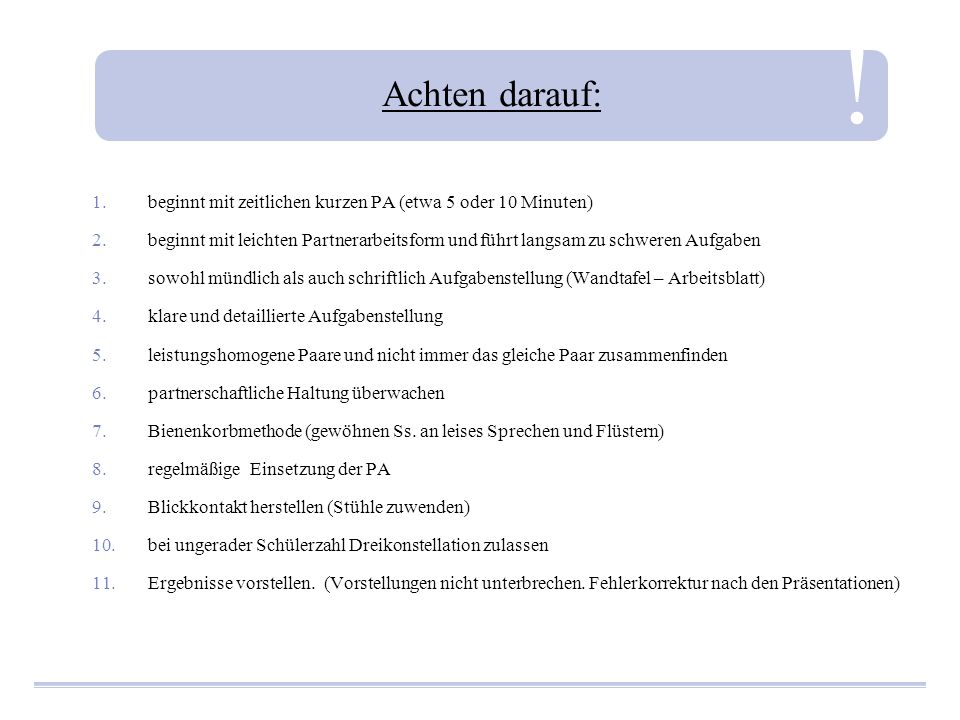 Achten darauf:

!

1. beginnt mit zeitlichen kurzen PA (etwa 5 oder 10 Minuten)
2. beginnt mit leichten Partnerarbeitsform und führt langsam zu schweren Aufgaben
3. sowohl mündlich als auch schriftlich Aufgabenstellung (Wandtafel – Arbeitsblatt)
4. klare und detaillierte Aufgabenstellung
5. leistungshomogene Paare und nicht immer das gleiche Paar zusammenfinden
6. partnerschaftliche Haltung überwachen
7. Bienenkorbmethode (gewöhnen Ss. an leises Sprechen und Flüstern)
8. regelmäßige Einsetzung der PA
9. Blickkontakt herstellen (Stühle zuwenden)
10. bei ungerader Schülerzahl Dreikonstellation zulassen
11. Ergebnisse vorstellen. (Vorstellungen nicht unterbrechen. Fehlerkorrektur nach den Präsentationen)